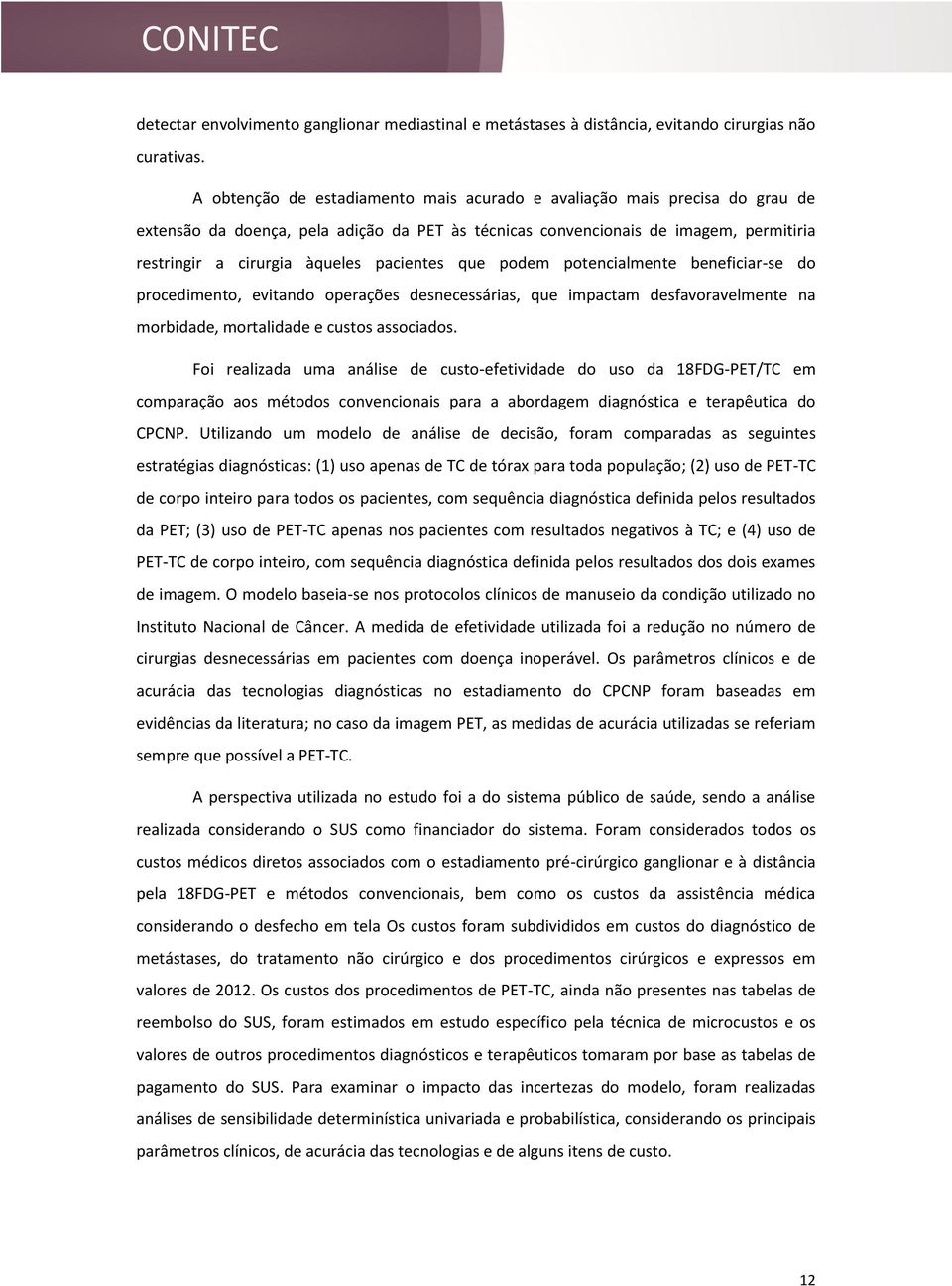 CONITEC

detectar envolvimento ganglionar mediastinal e metástases à distância, evitando cirurgias não curativas.

A obtenção de estadiamento mais acurado e avaliação mais precisa do grau de extensão da doença, pela adição da PET às técnicas convencionais de imagem, permitiria restringir a cirurgia àqueles pacientes que podem potencialmente beneficiar-se do procedimento, evitando operações desnecessárias, que impactam desfavoravelmente na morbidade, mortalidade e custos associados.

Foi realizada uma análise de custo-efetividade do uso da 18FDG-PET/TC em comparação aos métodos convencionais para a abordagem diagnóstica e terapêutica do CPCNP. Utilizando um modelo de análise de decisão, foram comparadas as seguintes estratégias diagnósticas: (1) uso apenas de TC de tórax para toda população; (2) uso de PET-TC de corpo inteiro para todos os pacientes, com sequência diagnóstica definida pelos resultados da PET; (3) uso de PET-TC apenas nos pacientes com resultados negativos à TC; e (4) uso de PET-TC de corpo inteiro, com sequência diagnóstica definida pelos resultados dos dois exames de imagem. O modelo baseia-se nos protocolos clínicos de manuseio da condição utilizado no Instituto Nacional de Câncer. A medida de efetividade utilizada foi a redução no número de cirurgias desnecessárias em pacientes com doença inoperável. Os parâmetros clínicos e de acurácia das tecnologias diagnósticas no estadiamento do CPCNP foram baseadas em evidências da literatura; no caso da imagem PET, as medidas de acurácia utilizadas se referiam sempre que possível a PET-TC.

A perspectiva utilizada no estudo foi a do sistema público de saúde, sendo a análise realizada considerando o SUS como financiador do sistema. Foram considerados todos os custos médicos diretos associados com o estadiamento pré-cirúrgico ganglionar e à distância pela 18FDG-PET e métodos convencionais, bem como os custos da assistência médica considerando o desfecho em tela Os custos foram subdivididos em custos do diagnóstico de metástases, do tratamento não cirúrgico e dos procedimentos cirúrgicos e expressos em valores de 2012. Os custos dos procedimentos de PET-TC, ainda não presentes nas tabelas de reembolso do SUS, foram estimados em estudo específico pela técnica de microcustos e os valores de outros procedimentos diagnósticos e terapêuticos tomaram por base as tabelas de pagamento do SUS. Para examinar o impacto das incertezas do modelo, foram realizadas análises de sensibilidade determinística univariada e probabilística, considerando os principais parâmetros clínicos, de acurácia das tecnologias e de alguns itens de custo.

12